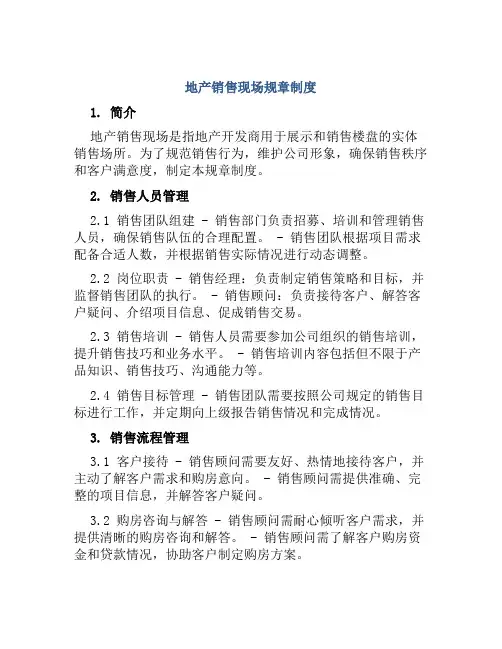 地产销售现场规章制度

1. 简介

地产销售现场是指地产开发商用于展示和销售楼盘的实体销售场所。为了规范销售行为，维护公司形象，确保销售秩序和客户满意度，制定本规章制度。

2. 销售人员管理

2.1 销售团队组建 - 销售部门负责招募、培训和管理销售人员，确保销售队伍的合理配置。 - 销售团队根据项目需求配备合适人数，并根据销售实际情况进行动态调整。

2.2 岗位职责 - 销售经理：负责制定销售策略和目标，并监督销售团队的执行。 - 销售顾问：负责接待客户、解答客户疑问、介绍项目信息、促成销售交易。

2.3 销售培训 - 销售人员需要参加公司组织的销售培训，提升销售技巧和业务水平。 - 销售培训内容包括但不限于产品知识、销售技巧、沟通能力等。

2.4 销售目标管理 - 销售团队需要按照公司规定的销售目标进行工作，并定期向上级报告销售情况和完成情况。

3. 销售流程管理

3.1 客户接待 - 销售顾问需要友好、热情地接待客户，并主动了解客户需求和购房意向。 - 销售顾问需提供准确、完整的项目信息，并解答客户疑问。

3.2 购房咨询与解答 - 销售顾问需耐心倾听客户需求，并提供清晰的购房咨询和解答。 - 销售顾问需了解客户购房资金和贷款情况，协助客户制定购房方案。